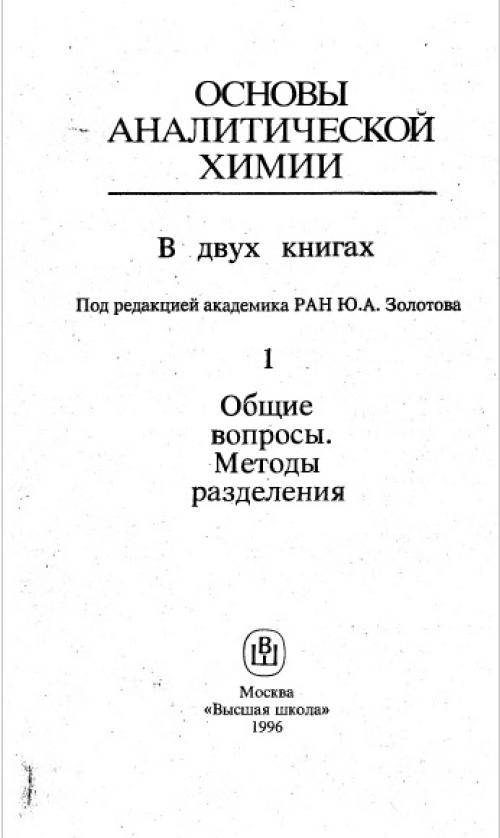 ОСНОВЫ
АНАЛИТИЧЕСКОЙ
ХИМИИ

В двух книгах

Под редакцией академика РАН Ю.А. Золотова

1

Общие вопросы. Методы разделения

ВШ

Москва
«Высшая школа»
1996